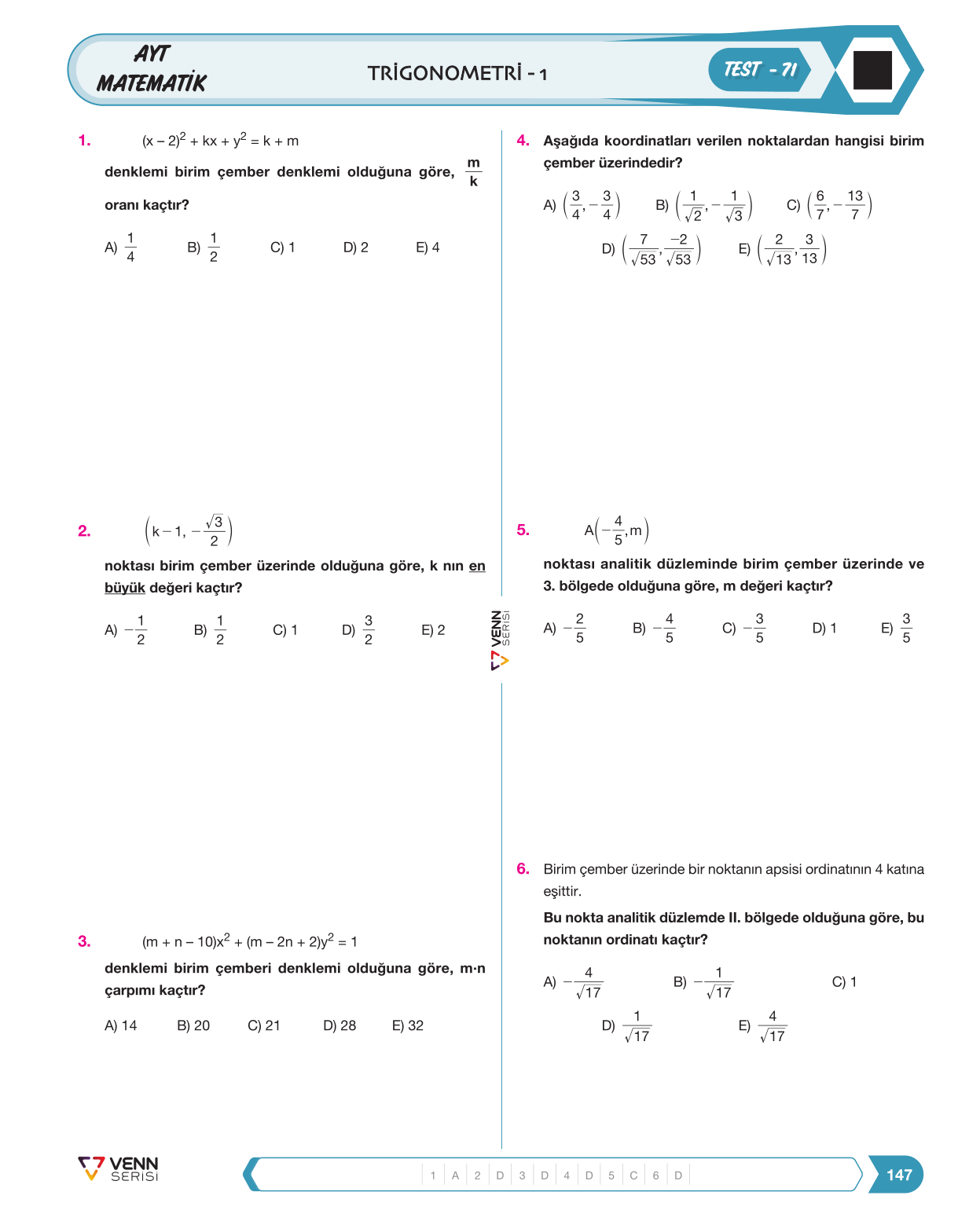 AYT
MATEMATİK

TRİGONOMETRİ - 1

TEST - 71

1. $(x-2)^2 + kx + y^2 = k + m$

denklemi birim çember denklemi olduğuna göre, $\frac{m}{k}$ oranı kaçtır?

A) $\frac{1}{4}$ B) $\frac{1}{2}$ C) 1 D) 2 E) 4

2. $\left(k-1, -\frac{\sqrt{3}}{2}\right)$

noktası birim çember üzerinde olduğuna göre, k nın en büyük değeri kaçtır?

A) $-\frac{1}{2}$ B) $\frac{1}{2}$ C) 1 D) $\frac{3}{2}$ E) 2

3. $(m+n-10)x^2 + (m-2n+2)y^2 = 1$

denklemi birim çemberi denklemi olduğuna göre, m·n çarpımı kaçtır?

A) 14 B) 20 C) 21 D) 28 E) 32

4. Aşağıda koordinatları verilen noktalardan hangisi birim çember üzerindedir?

A) $\left(\frac{3}{4}, -\frac{3}{4}\right)$ B) $\left(\frac{1}{\sqrt{2}}, -\frac{1}{\sqrt{3}}\right)$ C) $\left(\frac{6}{7}, -\frac{13}{7}\right)$

D) $\left(\frac{7}{\sqrt{53}}, \frac{-2}{\sqrt{53}}\right)$ E) $\left(\frac{2}{\sqrt{13}}, \frac{3}{13}\right)$

5. $A\left(-\frac{4}{5}, m\right)$

noktası analitik düzleminde birim çember üzerinde ve 3. bölgede olduğuna göre, m değeri kaçtır?

A) $-\frac{2}{5}$ B) $-\frac{4}{5}$ C) $-\frac{3}{5}$ D) 1 E) $\frac{3}{5}$

6. Birim çember üzerinde bir noktanın apsisi ordinatının 4 katına eşittir.

Bu nokta analitik düzlemde II. bölgede olduğuna göre, bu noktanın ordinatı kaçtır?

A) $-\frac{4}{\sqrt{17}}$ B) $-\frac{1}{\sqrt{17}}$ C) 1

D) $\frac{1}{\sqrt{17}}$ E) $\frac{4}{\sqrt{17}}$

VENN SERİSİ

VENN SERİSİ

1 A 2 D 3 D 4 D 5 C 6 D

147